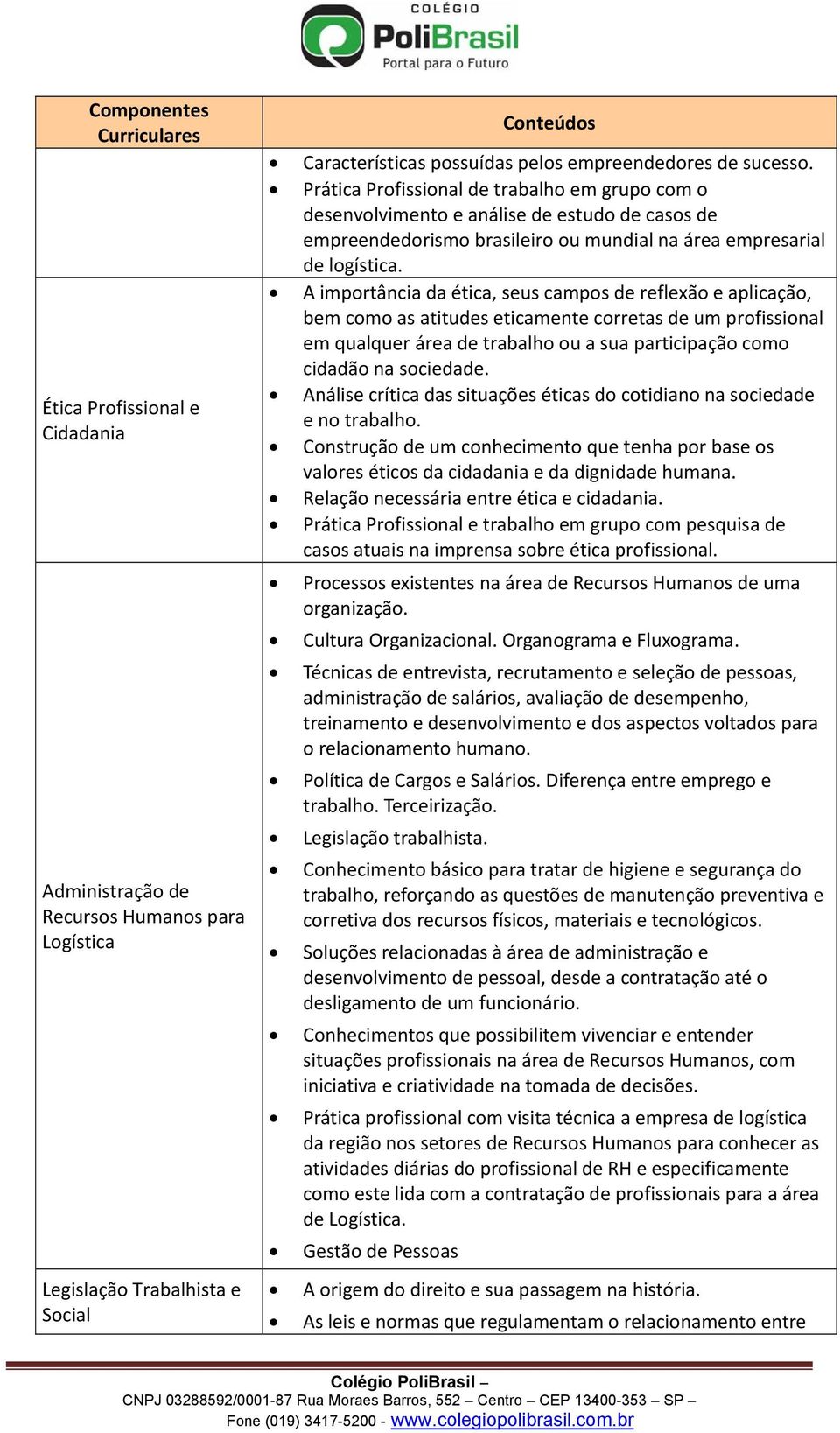 COLÉGIO
PoliBrasil
Portal para o Futuro

| Componentes Curriculares | Conteúdos |
|---|---|
| | • Características possuídas pelos empreendedores de sucesso. • Prática Profissional de trabalho em grupo com o desenvolvimento e análise de estudo de casos de empreendedorismo brasileiro ou mundial na área empresarial de logística. |
| Ética Profissional e Cidadania | • A importância da ética, seus campos de reflexão e aplicação, bem como as atitudes eticamente corretas de um profissional em qualquer área de trabalho ou a sua participação como cidadão na sociedade. • Análise crítica das situações éticas do cotidiano na sociedade e no trabalho. • Construção de um conhecimento que tenha por base os valores éticos da cidadania e da dignidade humana. • Relação necessária entre ética e cidadania. • Prática Profissional e trabalho em grupo com pesquisa de casos atuais na imprensa sobre ética profissional. |
| Administração de Recursos Humanos para Logística | • Processos existentes na área de Recursos Humanos de uma organização. • Cultura Organizacional. Organograma e Fluxograma. • Técnicas de entrevista, recrutamento e seleção de pessoas, administração de salários, avaliação de desempenho, treinamento e desenvolvimento e dos aspectos voltados para o relacionamento humano. • Política de Cargos e Salários. Diferença entre emprego e trabalho. Terceirização. • Legislação trabalhista. • Conhecimento básico para tratar de higiene e segurança do trabalho, reforçando as questões de manutenção preventiva e corretiva dos recursos físicos, materiais e tecnológicos. • Soluções relacionadas à área de administração e desenvolvimento de pessoal, desde a contratação até o desligamento de um funcionário. • Conhecimentos que possibilitem vivenciar e entender situações profissionais na área de Recursos Humanos, com iniciativa e criatividade na tomada de decisões. • Prática profissional com visita técnica a empresa de logística da região nos setores de Recursos Humanos para conhecer as atividades diárias do profissional de RH e especificamente como este lida com a contratação de profissionais para a área de Logística. • Gestão de Pessoas |
| Legislação Trabalhista e Social | • A origem do direito e sua passagem na história. • As leis e normas que regulamentam o relacionamento entre |

Colégio PoliBrasil –
CNPJ 03288592/0001-87 Rua Moraes Barros, 552 – Centro – CEP 13400-353 – SP –
Fone (019) 3417-5200 - www.colegiopolibrasil.com.br